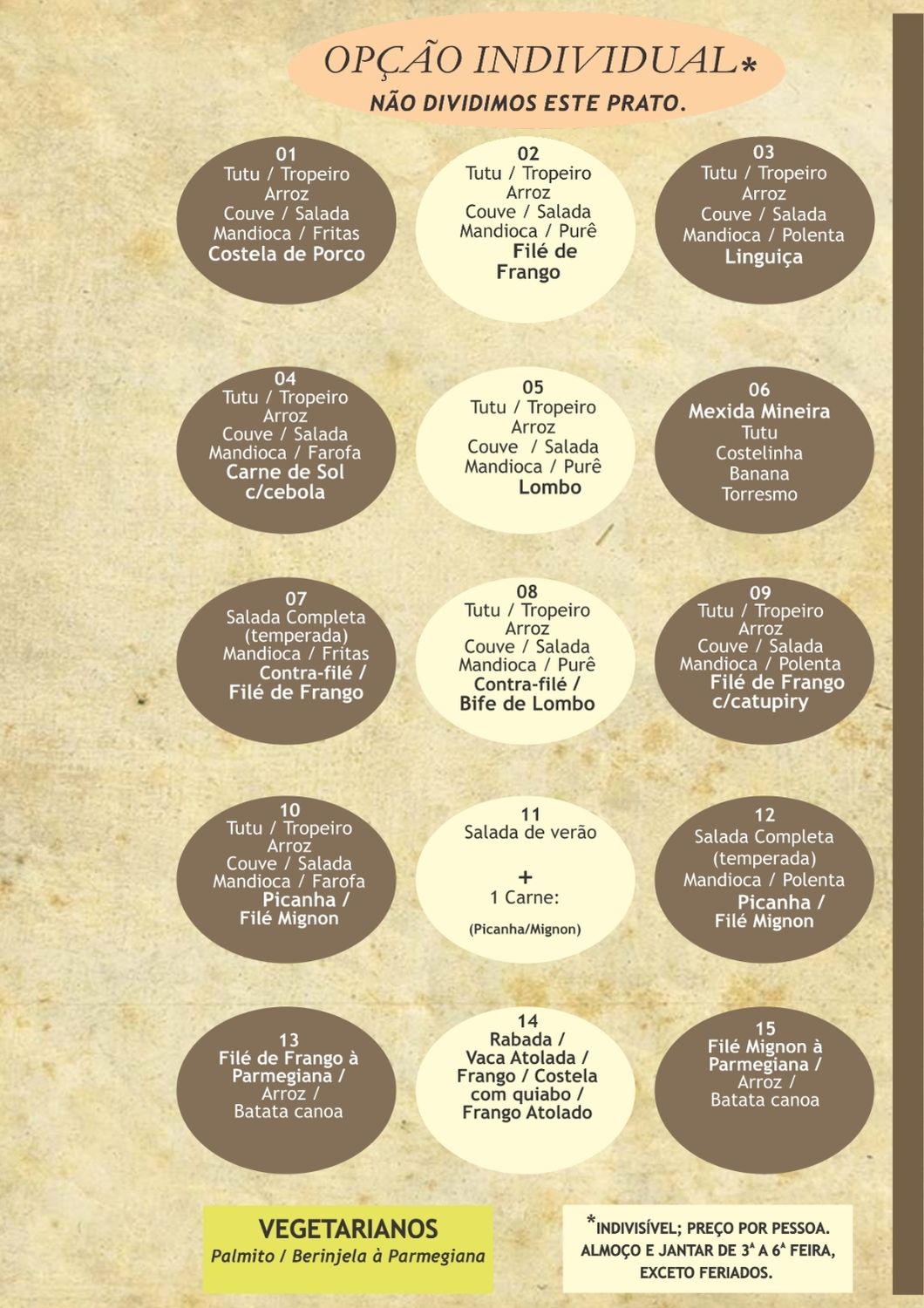 OPÇÃO INDIVIDUAL*
NÃO DIVIDIMOS ESTE PRATO.

01
Tutu / Tropeiro
Arroz
Couve / Salada
Mandioca / Fritas
Costela de Porco

02
Tutu / Tropeiro
Arroz
Couve / Salada
Mandioca / Purê
Filé de Frango

03
Tutu / Tropeiro
Arroz
Couve / Salada
Mandioca / Polenta
Linguiça

04
Tutu / Tropeiro
Arroz
Couve / Salada
Mandioca / Farofa
Carne de Sol c/cebola

05
Tutu / Tropeiro
Arroz
Couve / Salada
Mandioca / Purê
Lombo

06
Mexida Mineira
Tutu
Costelinha
Banana
Torresmo

07
Salada Completa (temperada)
Mandioca / Fritas
Contra-filé /
Filé de Frango

08
Tutu / Tropeiro
Arroz
Couve / Salada
Mandioca / Purê
Contra-filé /
Bife de Lombo

09
Tutu / Tropeiro
Arroz
Couve / Salada
Mandioca / Polenta
Filé de Frango c/catupiry

10
Tutu / Tropeiro
Arroz
Couve / Salada
Mandioca / Farofa
Picanha /
Filé Mignon

11
Salada de verão
+
1 Carne:
(Picanha/Mignon)

12
Salada Completa (temperada)
Mandioca / Polenta
Picanha /
Filé Mignon

13
Filé de Frango à Parmegiana /
Arroz /
Batata canoa

14
Rabada /
Vaca Atolada /
Frango / Costela com quiabo /
Frango Atolado

15
Filé Mignon à Parmegiana /
Arroz /
Batata canoa

VEGETARIANOS
Palmito / Berinjela à Parmegiana

*INDIVISÍVEL; PREÇO POR PESSOA.
ALMOÇO E JANTAR DE 3ª A 6ª FEIRA,
EXCETO FERIADOS.